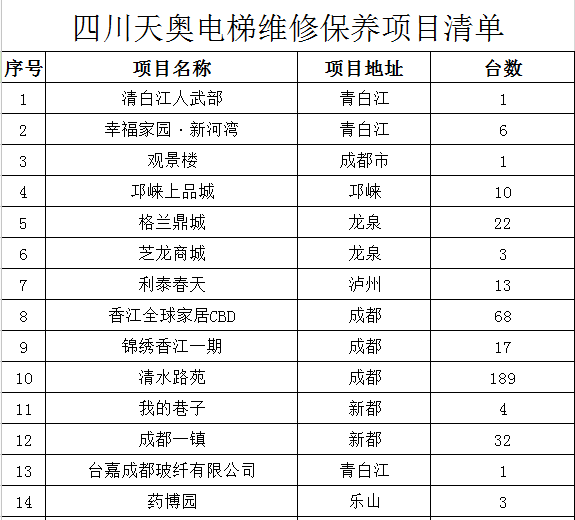 四川天奥电梯维修保养项目清单

| 序号 | 项目名称 | 项目地址 | 台数 |
|---|---|---|---|
| 1 | 清白江人武部 | 青白江 | 1 |
| 2 | 幸福家园·新河湾 | 青白江 | 6 |
| 3 | 观景楼 | 成都市 | 1 |
| 4 | 邛崃上品城 | 邛崃 | 10 |
| 5 | 格兰鼎城 | 龙泉 | 22 |
| 6 | 芝龙商城 | 龙泉 | 3 |
| 7 | 利泰春天 | 泸州 | 13 |
| 8 | 香江全球家居CBD | 成都 | 68 |
| 9 | 锦绣香江一期 | 成都 | 17 |
| 10 | 清水路苑 | 成都 | 189 |
| 11 | 我的巷子 | 新都 | 4 |
| 12 | 成都一镇 | 新都 | 32 |
| 13 | 台嘉成都玻纤有限公司 | 青白江 | 1 |
| 14 | 药博园 | 乐山 | 3 |